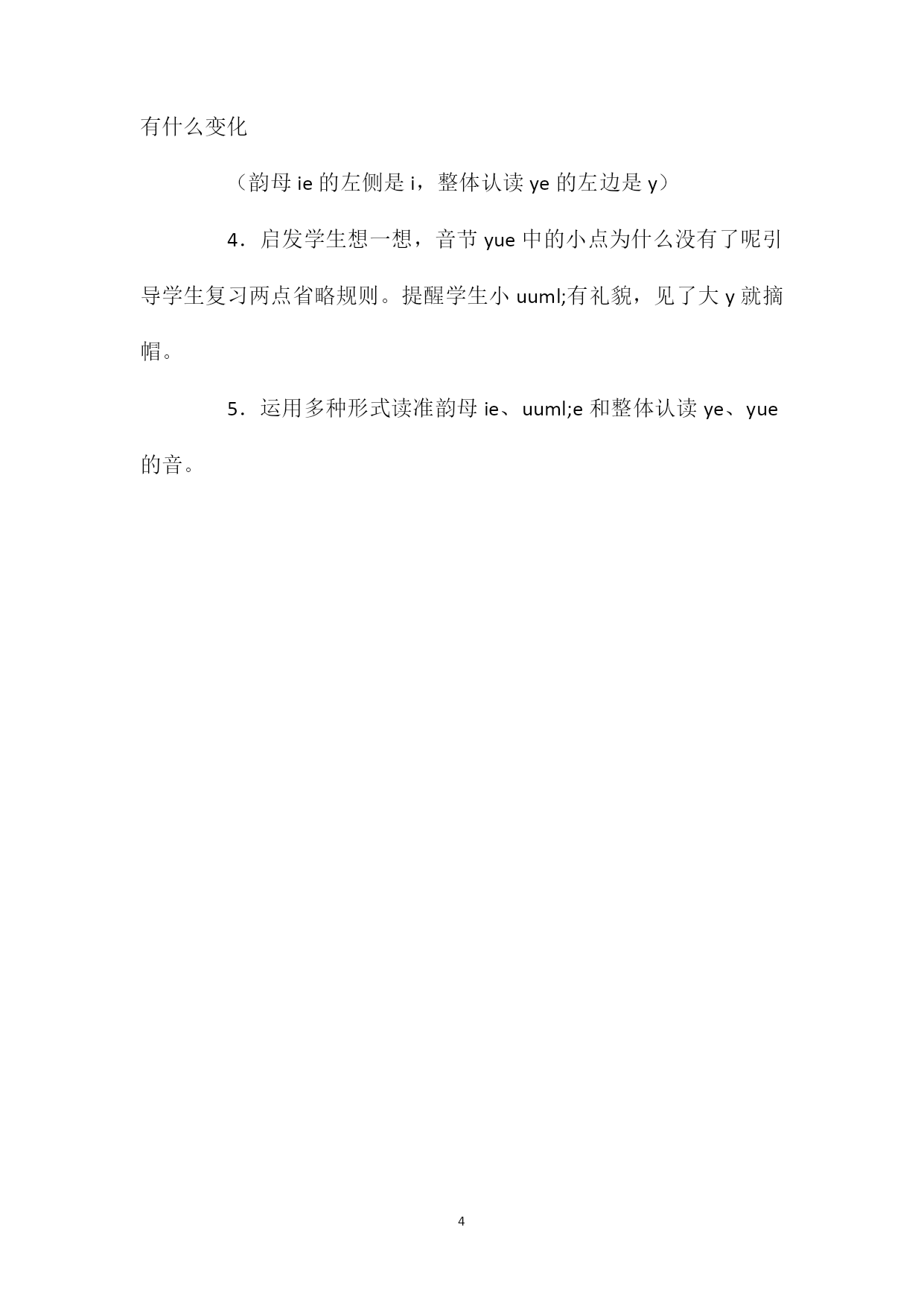 有什么变化

（韵母 ie 的左侧是 i，整体认读 ye 的左边是 y）

4．启发学生想一想，音节 yue 中的小点为什么没有了呢引导学生复习两点省略规则。提醒学生小 uuml;有礼貌，见了大 y 就摘帽。

5．运用多种形式读准韵母 ie、uuml;e 和整体认读 ye、yue 的音。

4